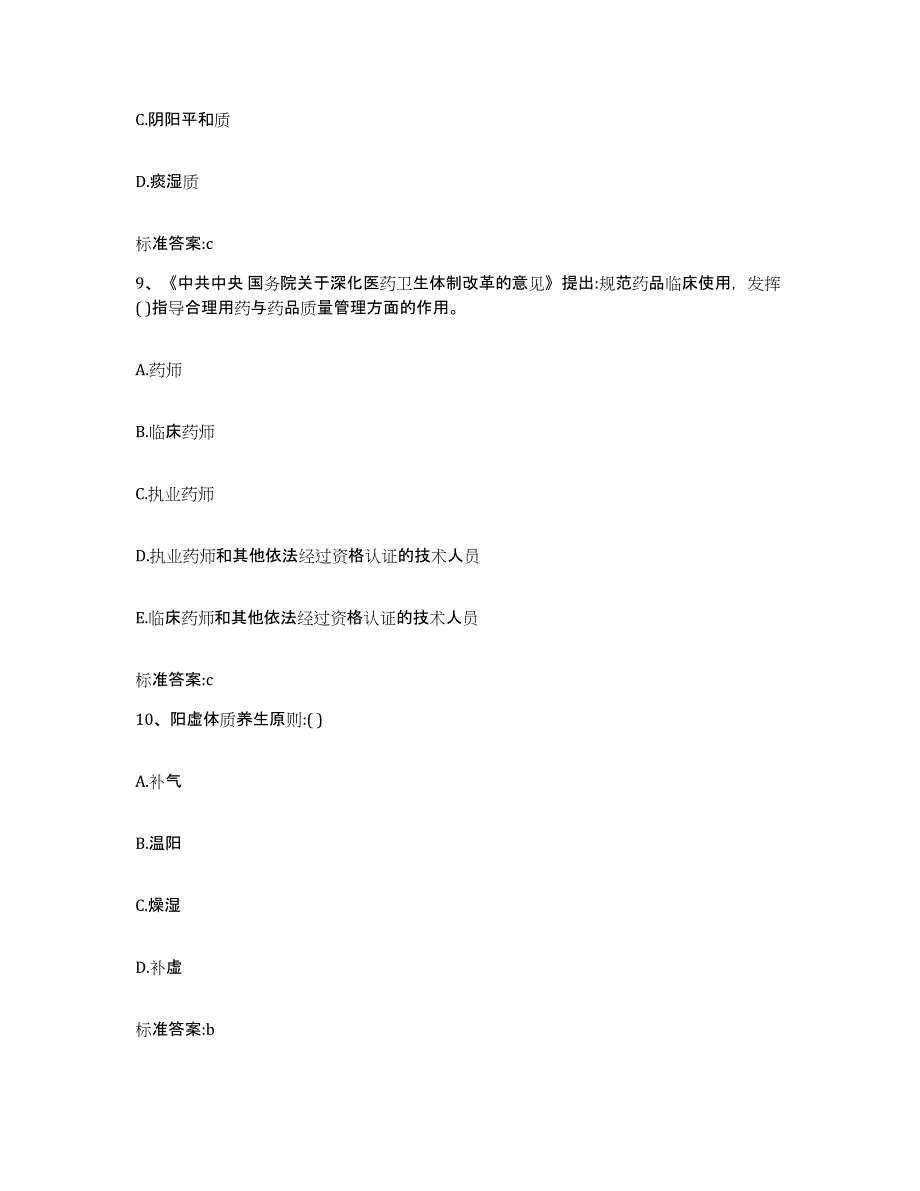 C.阴阳平和质

D.痰湿质

标准答案:c

9、《中共中央 国务院关于深化医药卫生体制改革的意见》提出:规范药品临床使用，发挥( )指导合理用药与药品质量管理方面的作用。

A.药师

B.临床药师

C.执业药师

D.执业药师和其他依法经过资格认证的技术人员

E.临床药师和其他依法经过资格认证的技术人员

标准答案:c

10、阳虚体质养生原则:( )

A.补气

B.温阳

C.燥湿

D.补虚

标准答案:b